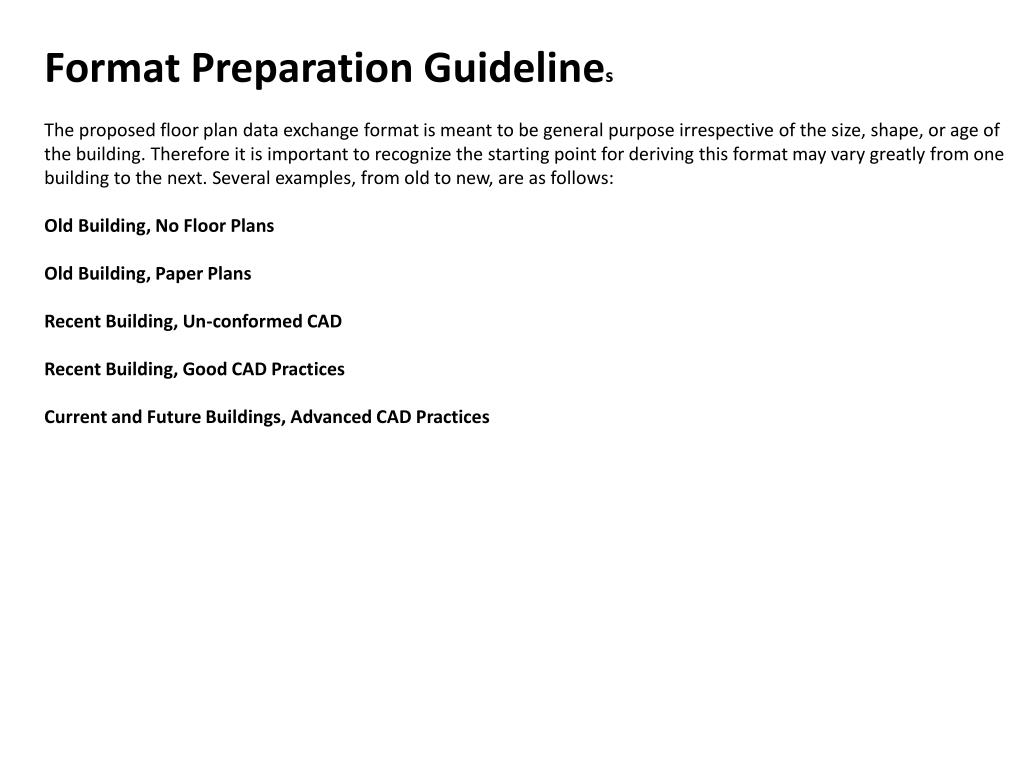 Format Preparation Guidelines

The proposed floor plan data exchange format is meant to be general purpose irrespective of the size, shape, or age of the building. Therefore it is important to recognize the starting point for deriving this format may vary greatly from one building to the next. Several examples, from old to new, are as follows:

Old Building, No Floor Plans

Old Building, Paper Plans

Recent Building, Un-conformed CAD

Recent Building, Good CAD Practices

Current and Future Buildings, Advanced CAD Practices